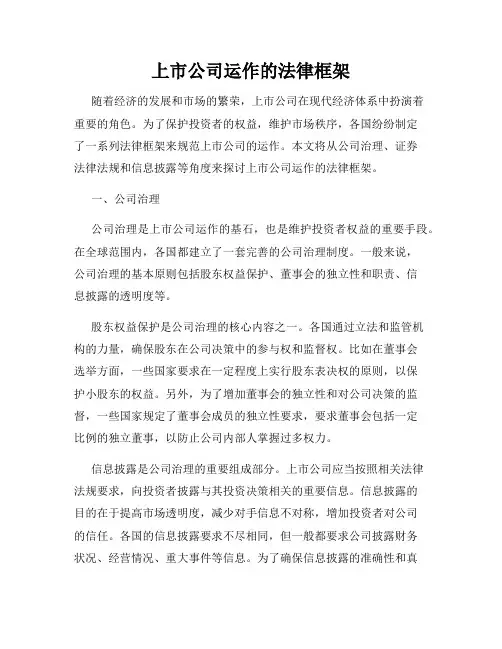 上市公司运作的法律框架

随着经济的发展和市场的繁荣，上市公司在现代经济体系中扮演着重要的角色。为了保护投资者的权益，维护市场秩序，各国纷纷制定了一系列法律框架来规范上市公司的运作。本文将从公司治理、证券法律法规和信息披露等角度来探讨上市公司运作的法律框架。

一、公司治理

公司治理是上市公司运作的基石，也是维护投资者权益的重要手段。在全球范围内，各国都建立了一套完善的公司治理制度。一般来说，公司治理的基本原则包括股东权益保护、董事会的独立性和职责、信息披露的透明度等。

股东权益保护是公司治理的核心内容之一。各国通过立法和监管机构的力量，确保股东在公司决策中的参与权和监督权。比如在董事会选举方面，一些国家要求在一定程度上实行股东表决权的原则，以保护小股东的权益。另外，为了增加董事会的独立性和对公司决策的监督，一些国家规定了董事会成员的独立性要求，要求董事会包括一定比例的独立董事，以防止公司内部人掌握过多权力。

信息披露是公司治理的重要组成部分。上市公司应当按照相关法律法规要求，向投资者披露与其投资决策相关的重要信息。信息披露的目的在于提高市场透明度，减少对手信息不对称，增加投资者对公司的信任。各国的信息披露要求不尽相同，但一般都要求公司披露财务状况、经营情况、重大事件等信息。为了确保信息披露的准确性和真